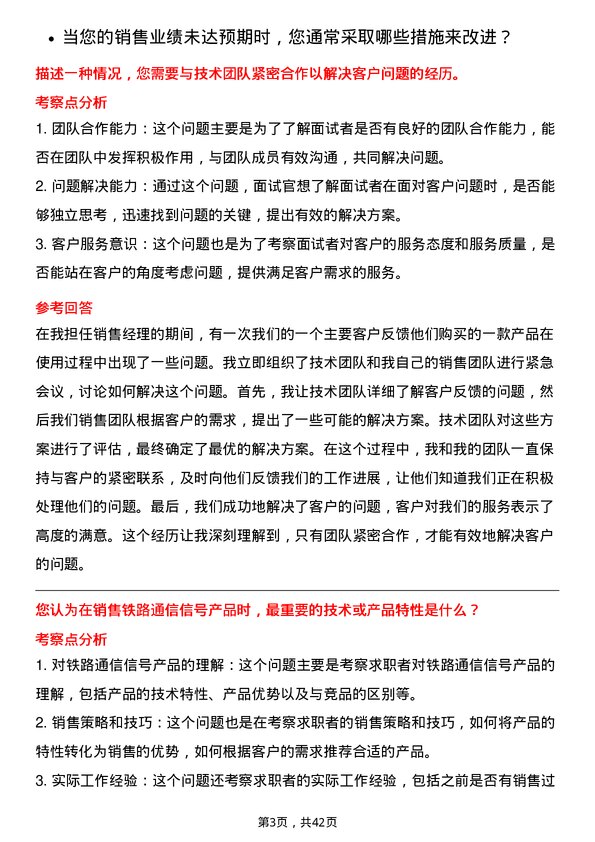 • 当您的销售业绩未达预期时，您通常采取哪些措施来改进？

描述一种情况，您需要与技术团队紧密合作以解决客户问题的经历。

考察点分析

1. 团队合作能力：这个问题主要是为了了解面试者是否有良好的团队合作能力，能否在团队中发挥积极作用，与团队成员有效沟通，共同解决问题。

2. 问题解决能力：通过这个问题，面试官想了解面试者在面对客户问题时，是否能够独立思考，迅速找到问题的关键，提出有效的解决方案。

3. 客户服务意识：这个问题也是为了考察面试者对客户的服务态度和服务质量，是否能站在客户的角度考虑问题，提供满足客户需求的服务。

参考回答

在我担任销售经理的期间，有一次我们的一个主要客户反馈他们购买的一款产品在使用过程中出现了一些问题。我立即组织了技术团队和我自己的销售团队进行紧急会议，讨论如何解决这个问题。首先，我让技术团队详细了解客户反馈的问题，然后我们销售团队根据客户的需求，提出了一些可能的解决方案。技术团队对这些方案进行了评估，最终确定了最优的解决方案。在这个过程中，我和我的团队一直保持与客户的紧密联系，及时向他们反馈我们的工作进展，让他们知道我们正在积极处理他们的问题。最后，我们成功地解决了客户的问题，客户对我们的服务表示了高度的满意。这个经历让我深刻理解到，只有团队紧密合作，才能有效地解决客户的问题。

您认为在销售铁路通信信号产品时，最重要的技术或产品特性是什么？

考察点分析

1. 对铁路通信信号产品的理解：这个问题主要是考察求职者对铁路通信信号产品的理解，包括产品的技术特性、产品优势以及与竞品的区别等。

2. 销售策略和技巧：这个问题也是在考察求职者的销售策略和技巧，如何将产品的特性转化为销售的优势，如何根据客户的需求推荐合适的产品。

3. 实际工作经验：这个问题还考察求职者的实际工作经验，包括之前是否有销售过

第3页，共42页